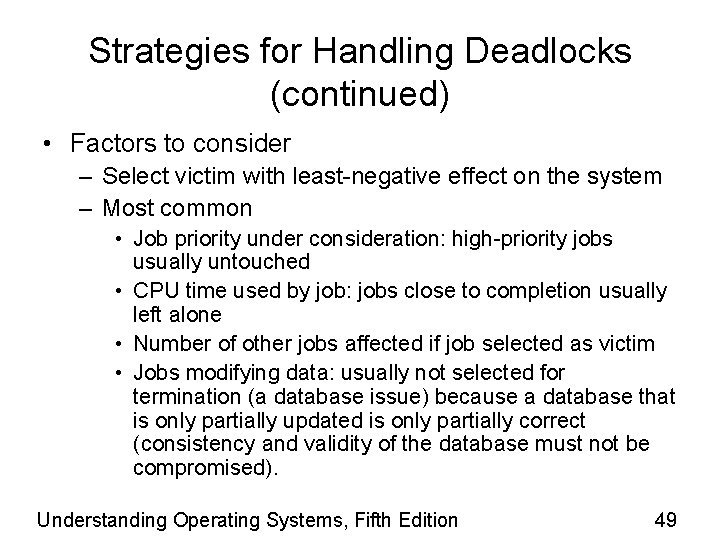 Strategies for Handling Deadlocks (continued)

• Factors to consider
– Select victim with least-negative effect on the system
– Most common
• Job priority under consideration: high-priority jobs usually untouched
• CPU time used by job: jobs close to completion usually left alone
• Number of other jobs affected if job selected as victim
• Jobs modifying data: usually not selected for termination (a database issue) because a database that is only partially updated is only partially correct (consistency and validity of the database must not be compromised).

Understanding Operating Systems, Fifth Edition

49